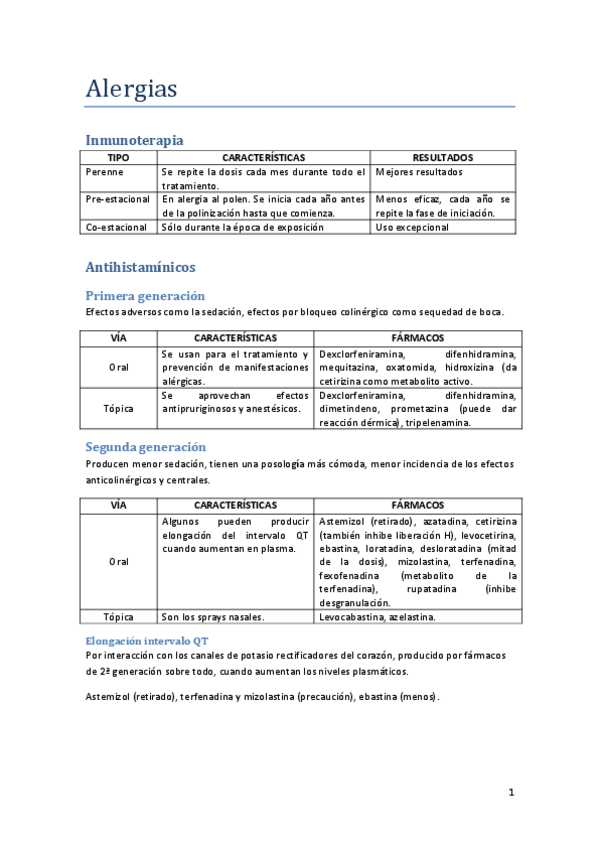 Alergias

Inmunoterapia

| TIPO | CARACTERÍSTICAS | RESULTADOS |
|---|---|---|
| Perenne | Se repite la dosis cada mes durante todo el tratamiento. | Mejores resultados |
| Pre-estacional | En alergia al polen. Se inicia cada año antes de la polinización hasta que comienza. | Menos eficaz, cada año se repite la fase de iniciación. |
| Co-estacional | Sólo durante la época de exposición | Uso excepcional |

Antihistamínicos

Primera generación

Efectos adversos como la sedación, efectos por bloqueo colinérgico como sequedad de boca.

| VÍA | CARACTERÍSTICAS | FÁRMACOS |
|---|---|---|
| Oral | Se usan para el tratamiento y prevención de manifestaciones alérgicas. | Dexclorfeniramina, difenhidramina, mequitazina, oxatomida, hidroxizina (da cetirizina como metabolito activo. |
| Tópica | Se aprovechan efectos antipruriginosos y anestésicos. | Dexclorfeniramina, difenhidramina, dimetindeno, prometazina (puede dar reacción dérmica), tripelenamina. |

Segunda generación

Producen menor sedación, tienen una posología más cómoda, menor incidencia de los efectos anticolinérgicos y centrales.

| VÍA | CARACTERÍSTICAS | FÁRMACOS |
|---|---|---|
| Oral | Algunos pueden producir elongación del intervalo QT cuando aumentan en plasma. | Astemizol (retirado), azatadina, cetirizina (también inhibe liberación H), levocetirina, ebastina, loratadina, desloratadina (mitad de la dosis), mizolastina, terfenadina, fexofenadina (metabolito de la terfenadina), rupatadina (inhibe desgranulación. |
| Tópica | Son los sprays nasales. | Levocabastina, azelastina. |

Elongación intervalo QT

Por interacción con los canales de potasio rectificadores del corazón, producido por fármacos de 2ª generación sobre todo, cuando aumentan los niveles plasmáticos.

Astemizol (retirado), terfenadina y mizolastina (precaución), ebastina (menos).

1